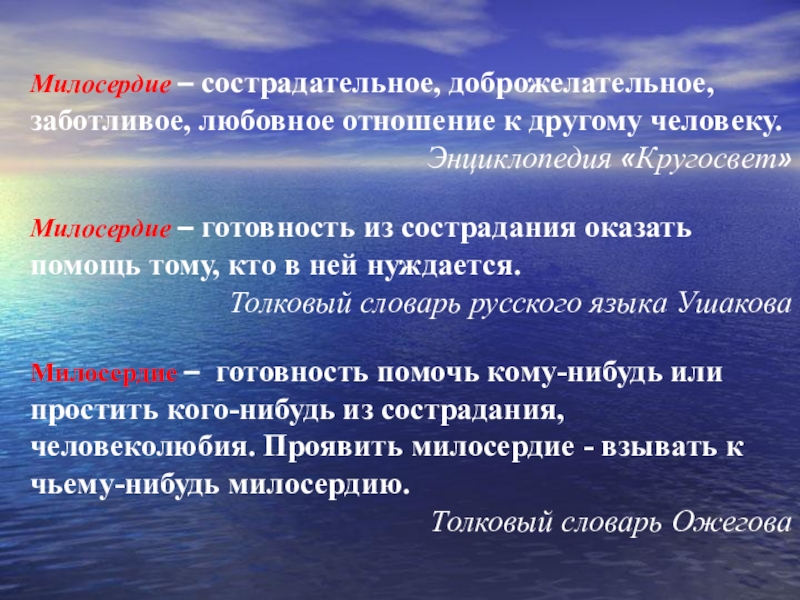 Милосердие – сострадательное, доброжелательное, заботливое, любовное отношение к другому человеку.

Энциклопедия «Кругосвет»

Милосердие – готовность из сострадания оказать помощь тому, кто в ней нуждается.

Толковый словарь русского языка Ушакова

Милосердие – готовность помочь кому-нибудь или простить кого-нибудь из сострадания, человеколюбия. Проявить милосердие - взывать к чьему-нибудь милосердию.

Толковый словарь Ожегова